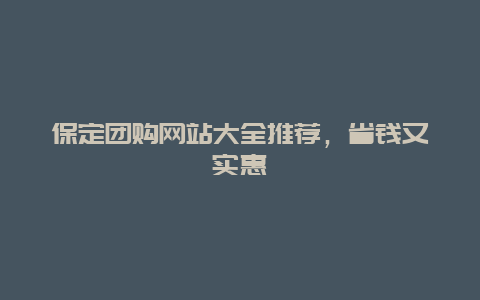 保定团购网站大全推荐，省钱又实惠